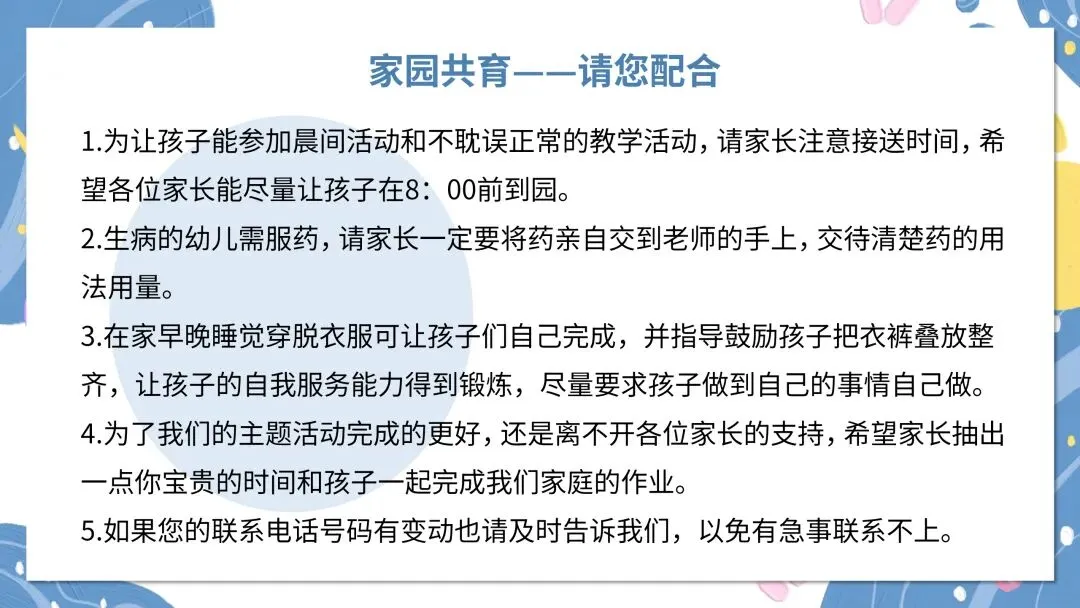 家园共育——请您配合

1.为让孩子能参加晨间活动和不耽误正常的教学活动，请家长注意接送时间，希望各位家长能尽量让孩子在8：00前到园。

2.生病的幼儿需服药，请家长一定要将药亲自交到老师的手上，交待清楚药的用法用量。

3.在家早晚睡觉穿脱衣服可让孩子们自己完成，并指导鼓励孩子把衣裤叠放整齐，让孩子的自我服务能力得到锻炼，尽量要求孩子做到自己的事情自己做。

4.为了我们的主题活动完成的更好，还是离不开各位家长的支持，希望家长抽出一点你宝贵的时间和孩子一起完成我们家庭的作业。

5.如果您的联系电话号码有变动也请及时告诉我们，以免有急事联系不上。